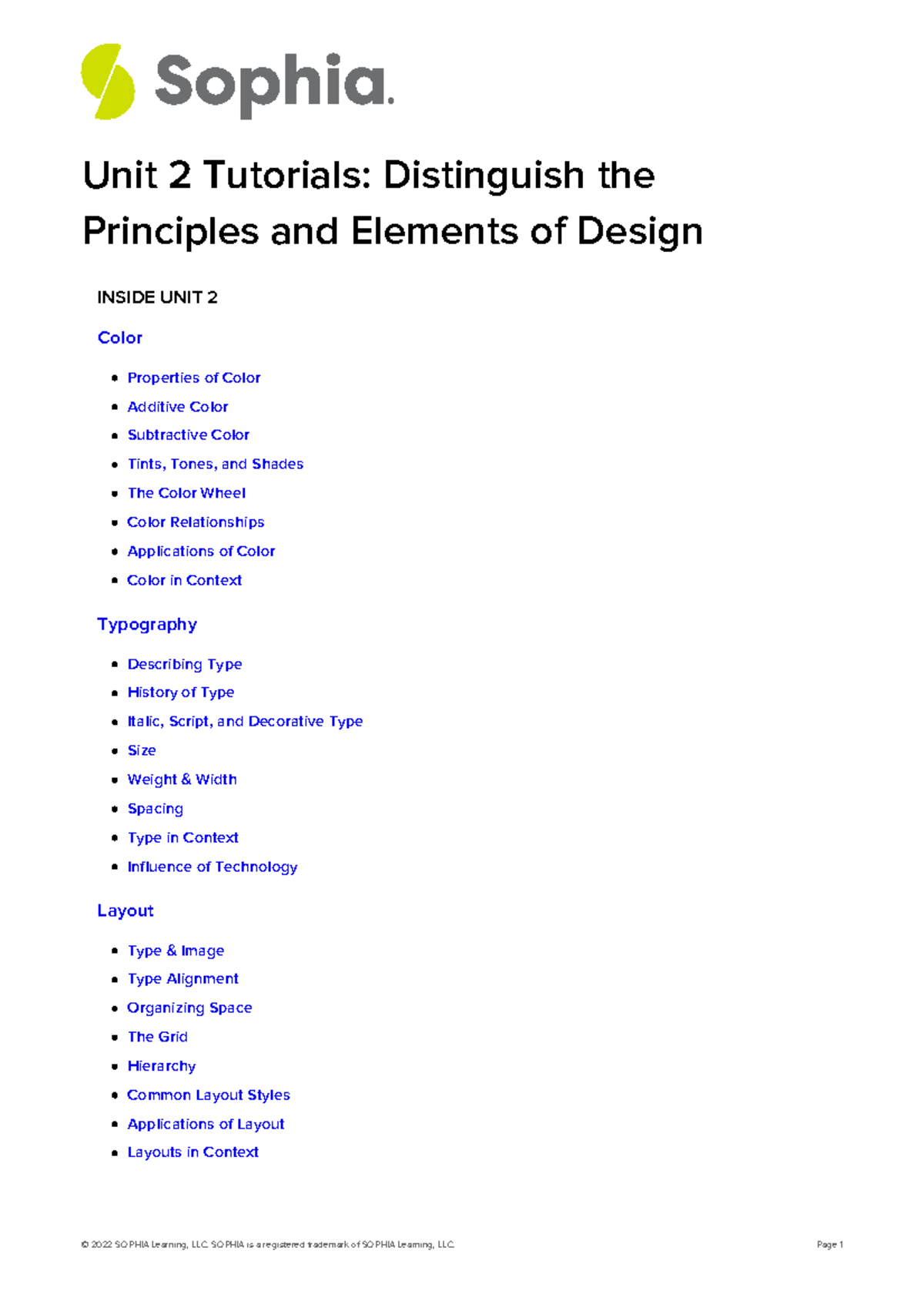 Sophia.

Unit 2 Tutorials: Distinguish the Principles and Elements of Design

INSIDE UNIT 2

Color

- Properties of Color
- Additive Color
- Subtractive Color
- Tints, Tones, and Shades
- The Color Wheel
- Color Relationships
- Applications of Color
- Color in Context

Typography

- Describing Type
- History of Type
- Italic, Script, and Decorative Type
- Size
- Weight & Width
- Spacing
- Type in Context
- Influence of Technology

Layout

- Type & Image
- Type Alignment
- Organizing Space
- The Grid
- Hierarchy
- Common Layout Styles
- Applications of Layout
- Layouts in Context

© 2022 SOPHIA Learning, LLC. SOPHIA is a registered trademark of SOPHIA Learning, LLC.

Page 1